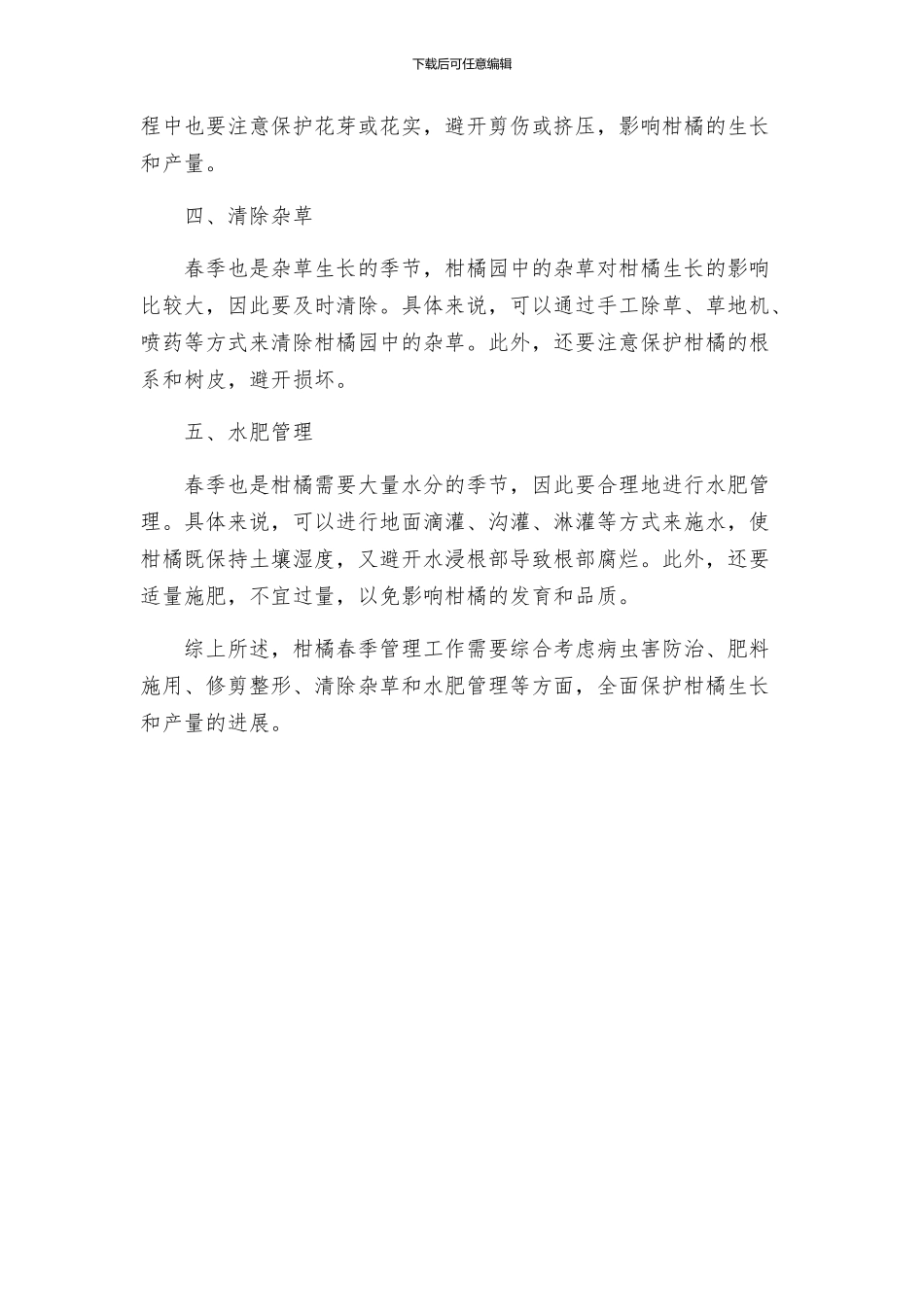 下载后可任意编辑

程中也要注意保护花芽或花实，避开剪伤或挤压，影响柑橘的生长和产量。

四、清除杂草

春季也是杂草生长的季节，柑橘园中的杂草对柑橘生长的影响比较大，因此要及时清除。具体来说，可以通过手工除草、草地机、喷药等方式来清除柑橘园中的杂草。此外，还要注意保护柑橘的根系和树皮，避开损坏。

五、水肥管理

春季也是柑橘需要大量水分的季节，因此要合理地进行水肥管理。具体来说，可以进行地面滴灌、沟灌、淋灌等方式来施水，使柑橘既保持土壤湿度，又避开水浸根部导致根部腐烂。此外，还要适量施肥，不宜过量，以免影响柑橘的发育和品质。

综上所述，柑橘春季管理工作需要综合考虑病虫害防治、肥料施用、修剪整形、清除杂草和水肥管理等方面，全面保护柑橘生长和产量的进展。